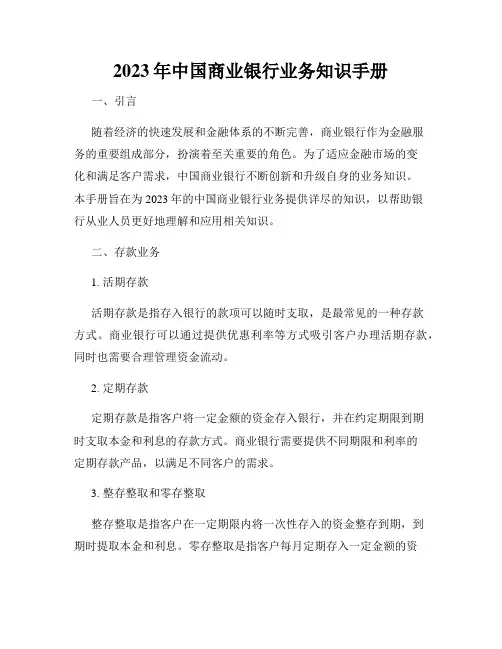 2023年中国商业银行业务知识手册

一、引言

随着经济的快速发展和金融体系的不断完善，商业银行作为金融服务的重要组成部分，扮演着至关重要的角色。为了适应金融市场的变化和满足客户需求，中国商业银行不断创新和升级自身的业务知识。本手册旨在为2023年的中国商业银行业务提供详尽的知识，以帮助银行从业人员更好地理解和应用相关知识。

二、存款业务

1. 活期存款

活期存款是指存入银行的款项可以随时支取，是最常见的一种存款方式。商业银行可以通过提供优惠利率等方式吸引客户办理活期存款，同时也需要合理管理资金流动。

2. 定期存款

定期存款是指客户将一定金额的资金存入银行，并在约定期限到期时支取本金和利息的存款方式。商业银行需要提供不同期限和利率的定期存款产品，以满足不同客户的需求。

3. 整存整取和零存整取

整存整取是指客户在一定期限内将一次性存入的资金整存到期，到期时提取本金和利息。零存整取是指客户每月定期存入一定金额的资